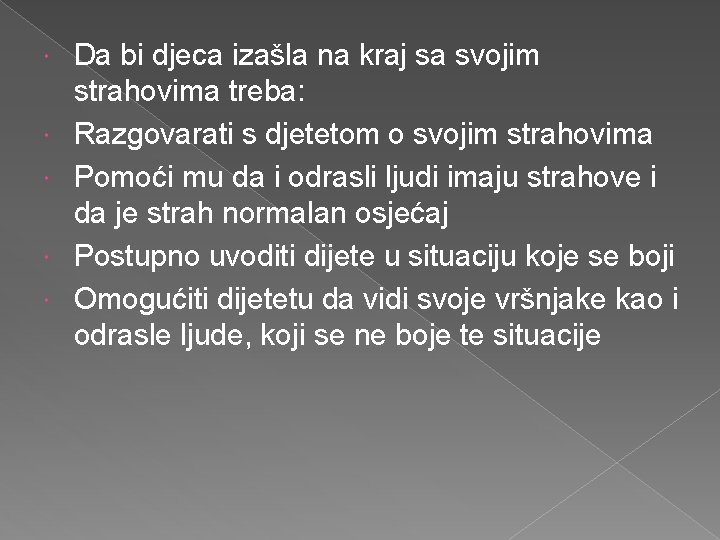 Da bi djeca izašla na kraj sa svojim strahovima treba:

Razgovarati s djetetom o svojim strahovima

Pomoći mu da i odrasli ljudi imaju strahove i da je strah normalan osjećaj

Postupno uvoditi dijete u situaciju koje se boji

Omogućiti dijetetu da vidi svoje vršnjake kao i odrasle ljude, koji se ne boje te situacije